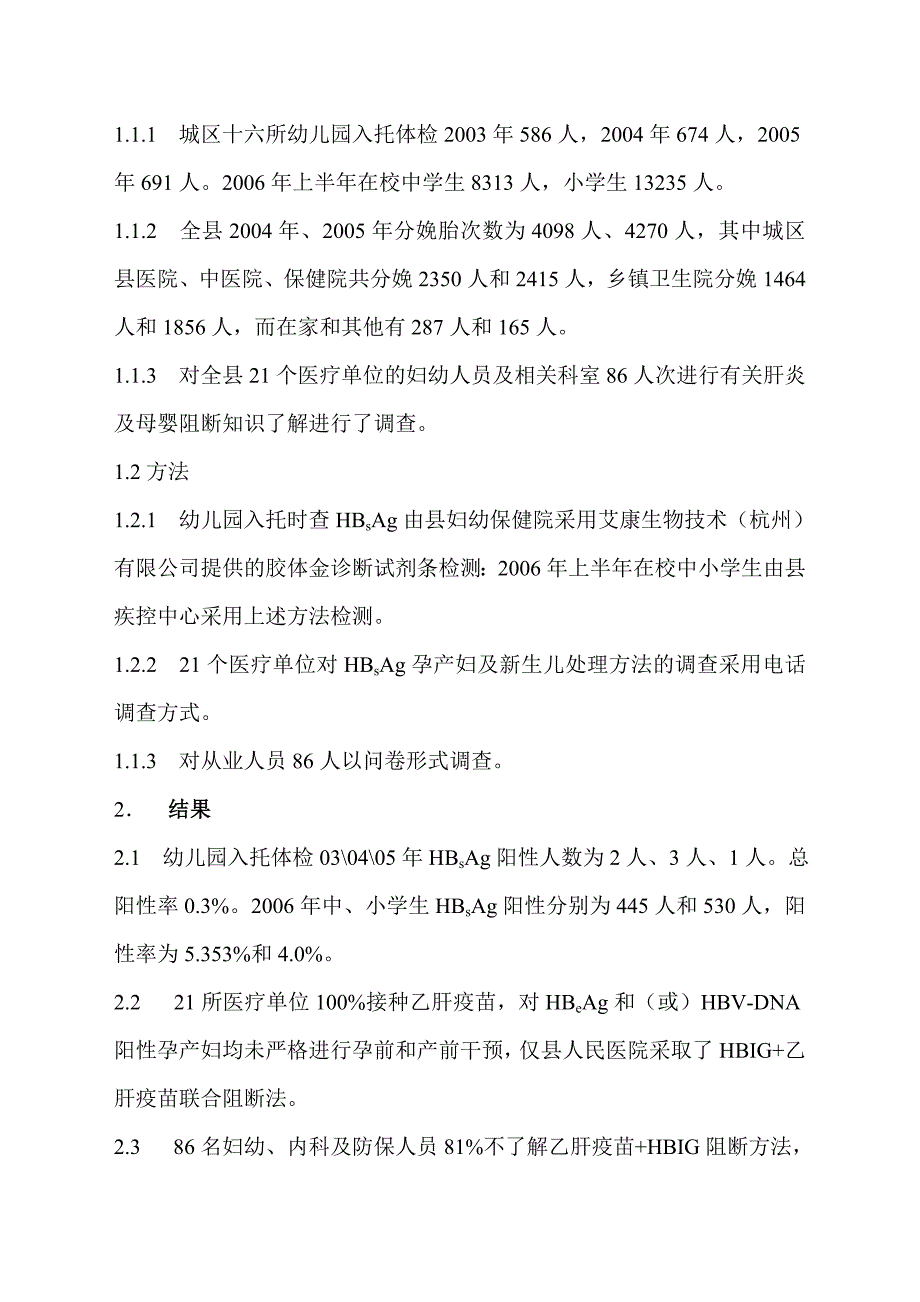 1.1.1　城区十六所幼儿园入托体检 2003 年 586 人，2004 年 674 人，2005 年 691 人。2006 年上半年在校中学生 8313 人，小学生 13235 人。

1.1.2　全县 2004 年、2005 年分娩胎次数为 4098 人、4270 人，其中城区县医院、中医院、保健院共分娩 2350 人和 2415 人，乡镇卫生院分娩 1464 人和 1856 人，而在家和其他有 287 人和 165 人。

1.1.3　对全县 21 个医疗单位的妇幼人员及相关科室 86 人次进行有关肝炎及母婴阻断知识了解进行了调查。

1.2 方法

1.2.1　幼儿园入托时查 $HB_sAg$ 由县妇幼保健院采用艾康生物技术（杭州）有限公司提供的胶体金诊断试剂条检测：2006 年上半年在校中小学生由县疾控中心采用上述方法检测。

1.2.2　21 个医疗单位对 $HB_sAg$ 孕产妇及新生儿处理方法的调查采用电话调查方式。

1.1.3　对从业人员 86 人以问卷形式调查。

2.　结果

2.1　幼儿园入托体检 03\04\05 年 $HB_sAg$ 阳性人数为 2 人、3 人、1 人。总阳性率 0.3%。2006 年中、小学生 $HB_sAg$ 阳性分别为 445 人和 530 人，阳性率为 5.353%和 4.0%。

2.2　21 所医疗单位 100%接种乙肝疫苗，对 $HB_eAg$ 和（或）HBV-DNA 阳性孕产妇均未严格进行孕前和产前干预，仅县人民医院采取了 HBIG+乙肝疫苗联合阻断法。

2.3　86 名妇幼、内科及防保人员 81%不了解乙肝疫苗+HBIG 阻断方法，